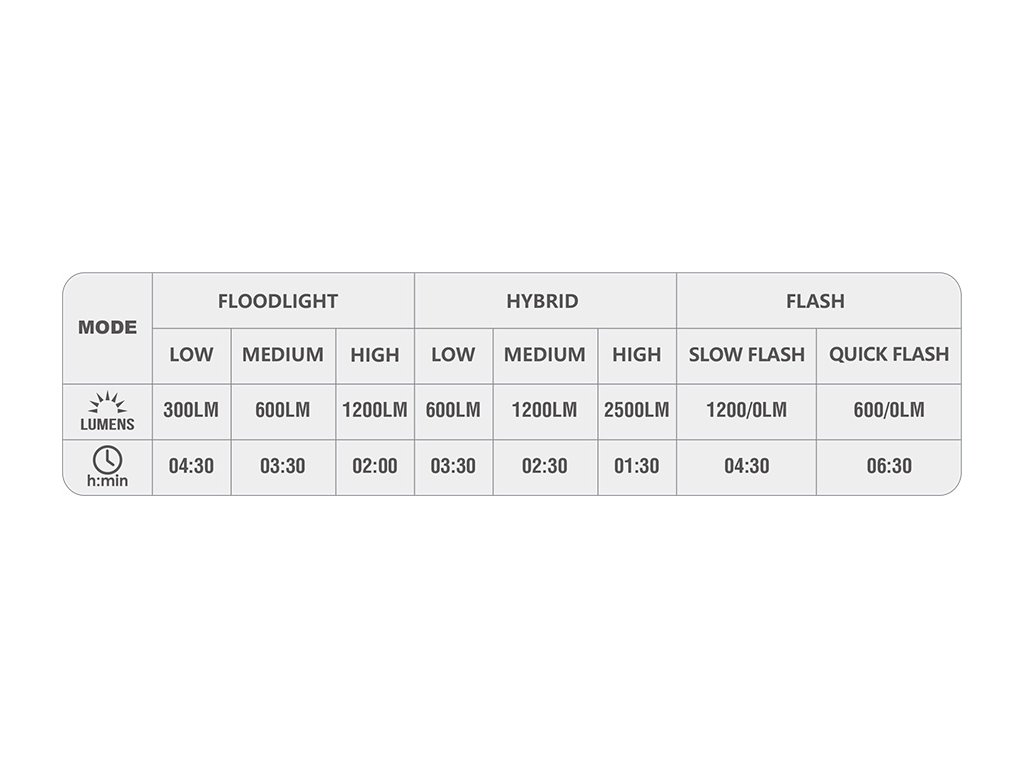 | MODE | FLOODLIGHT | | | HYBRID | | | FLASH | |
|---|---|---|---|---|---|---|---|---|
| | LOW | MEDIUM | HIGH | LOW | MEDIUM | HIGH | SLOW FLASH | QUICK FLASH |
| LUMENS | 300LM | 600LM | 1200LM | 600LM | 1200LM | 2500LM | 1200/0LM | 600/0LM |
| h:min | 04:30 | 03:30 | 02:00 | 03:30 | 02:30 | 01:30 | 04:30 | 06:30 |